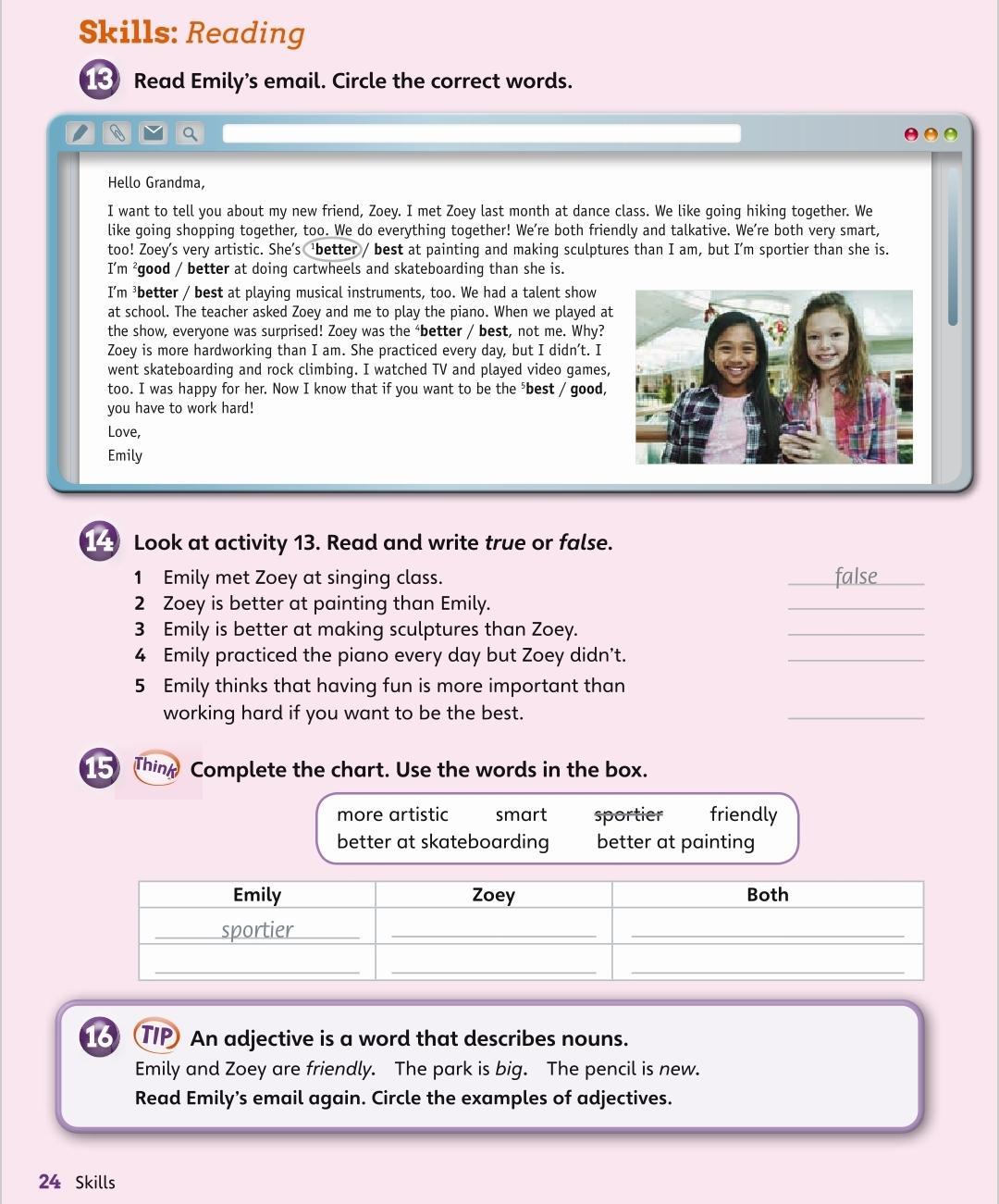 Skills: Reading

13 Read Emily's email. Circle the correct words.

Hello Grandma,

I want to tell you about my new friend, Zoey. I met Zoey last month at dance class. We like going hiking together. We like going shopping together, too. We do everything together! We're both friendly and talkative. We're both very smart, too! Zoey's very artistic. She's $^1$better / best at painting and making sculptures than I am, but I'm sportier than she is. I'm $^2$good / better at doing cartwheels and skateboarding than she is.

I'm $^3$better / best at playing musical instruments, too. We had a talent show at school. The teacher asked Zoey and me to play the piano. When we played at the show, everyone was surprised! Zoey was the $^4$better / best, not me. Why? Zoey is more hardworking than I am. She practiced every day, but I didn't. I went skateboarding and rock climbing. I watched TV and played video games, too. I was happy for her. Now I know that if you want to be the $^5$best / good, you have to work hard!

Love,

Emily

14 Look at activity 13. Read and write true or false.

1 Emily met Zoey at singing class. false
2 Zoey is better at painting than Emily.
3 Emily is better at making sculptures than Zoey.
4 Emily practiced the piano every day but Zoey didn't.
5 Emily thinks that having fun is more important than working hard if you want to be the best.

15 Think Complete the chart. Use the words in the box.

more artistic smart sportier friendly
better at skateboarding better at painting

| Emily | Zoey | Both |
|---|---|---|
| sportier | | |
| | | |

16 TIP An adjective is a word that describes nouns.
Emily and Zoey are friendly. The park is big. The pencil is new.
Read Emily's email again. Circle the examples of adjectives.

24 Skills